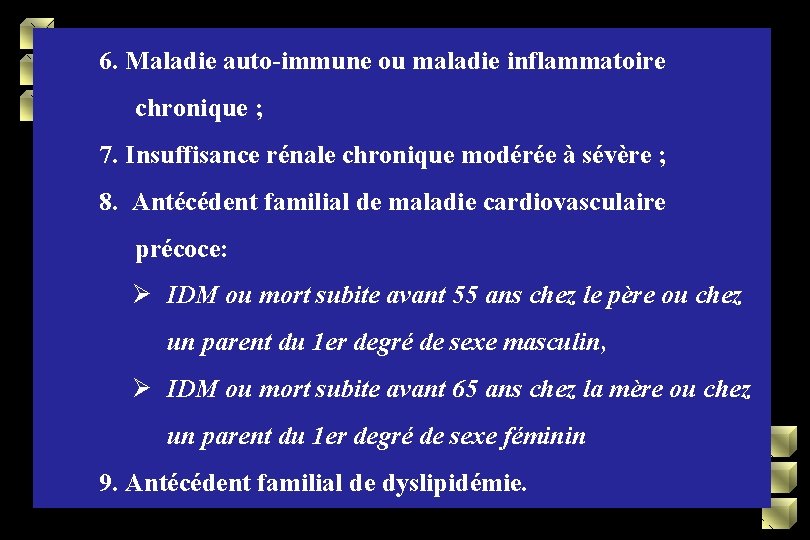 6. Maladie auto-immune ou maladie inflammatoire chronique ;

7. Insuffisance rénale chronique modérée à sévère ;

8. Antécédent familial de maladie cardiovasculaire précoce:

➢ IDM ou mort subite avant 55 ans chez le père ou chez un parent du 1er degré de sexe masculin,

➢ IDM ou mort subite avant 65 ans chez la mère ou chez un parent du 1er degré de sexe féminin

9. Antécédent familial de dyslipidémie.